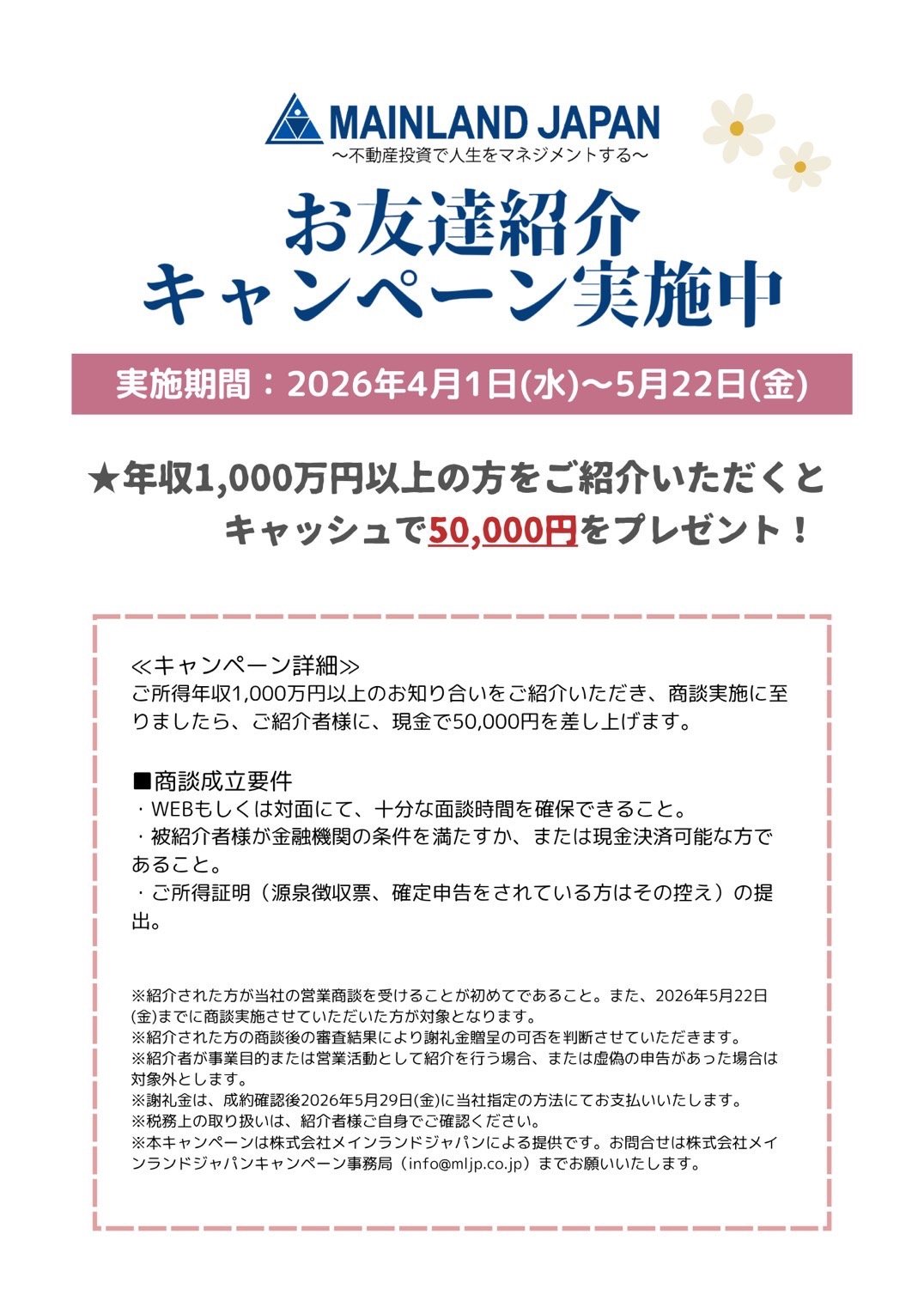 MAINLAND JAPAN
〜不動産投資で人生をマネジメントする〜

お友達紹介
キャンペーン実施中

実施期間：2026年4月1日(水)〜5月22日(金)

★年収1,000万円以上の方をご紹介いただくと
キャッシュで50,000円をプレゼント！

≪キャンペーン詳細≫
ご所得年収1,000万円以上のお知り合いをご紹介いただき、商談実施に至りましたら、ご紹介者様に、現金で50,000円を差し上げます。

■商談成立要件
・WEBもしくは対面にて、十分な面談時間を確保できること。
・被紹介者様が金融機関の条件を満たすか、または現金決済可能な方であること。
・ご所得証明（源泉徴収票、確定申告をされている方はその控え）の提出。

※紹介された方が当社の営業商談を受けることが初めてであること。また、2026年5月22日(金)までに商談実施させていただいた方が対象となります。
※紹介された方の商談後の審査結果により謝礼金贈呈の可否を判断させていただきます。
※紹介者が事業目的または営業活動として紹介を行う場合、または虚偽の申告があった場合は対象外とします。
※謝礼金は、成約確認後2026年5月29日(金)に当社指定の方法にてお支払いいたします。
※税務上の取り扱いは、紹介者様ご自身でご確認ください。
※本キャンペーンは株式会社メインランドジャパンによる提供です。お問合せは株式会社メインランドジャパンキャンペーン事務局（info@mljp.co.jp）までお願いいたします。